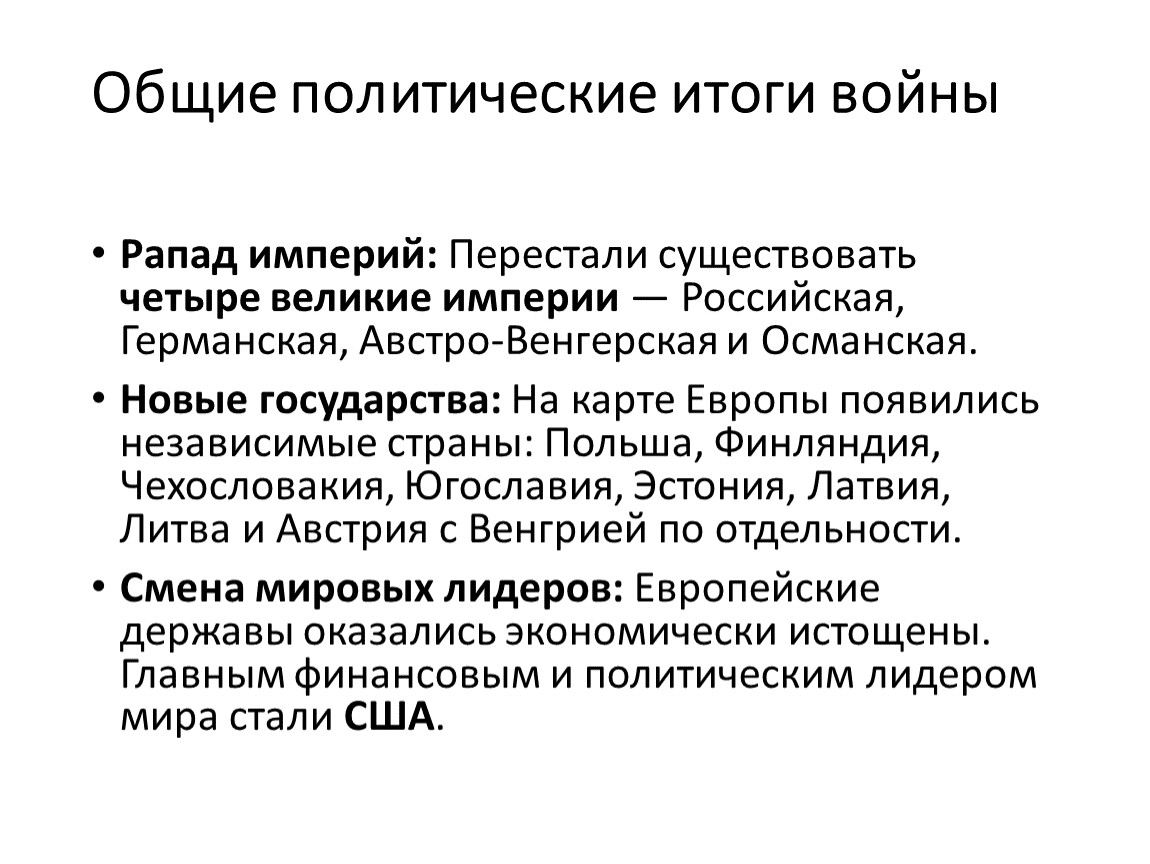 Общие политические итоги войны

• Рапад империй: Перестали существовать четыре великие империи — Российская, Германская, Австро-Венгерская и Османская.

• Новые государства: На карте Европы появились независимые страны: Польша, Финляндия, Чехословакия, Югославия, Эстония, Латвия, Литва и Австрия с Венгрией по отдельности.

• Смена мировых лидеров: Европейские державы оказались экономически истощены. Главным финансовым и политическим лидером мира стали США.